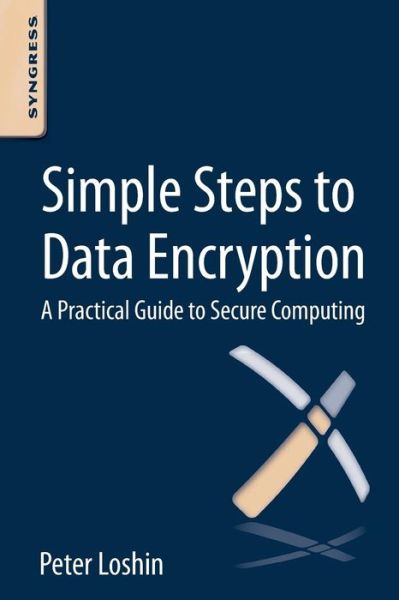 SYNGRESS

Simple Steps to Data Encryption

A Practical Guide to Secure Computing

Peter Loshin